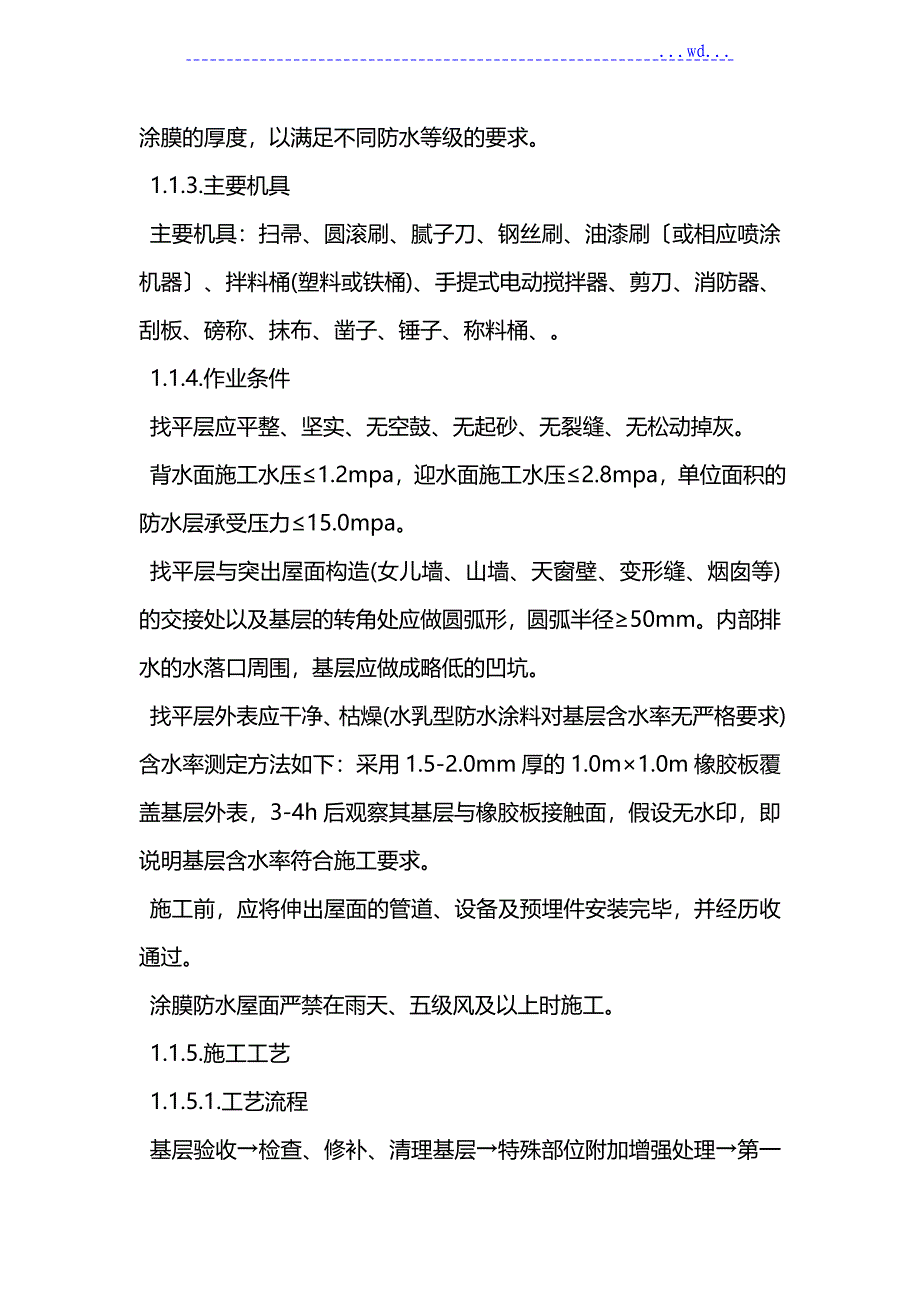 ...wd...

涂膜的厚度，以满足不同防水等级的要求。

1.1.3.主要机具

主要机具：扫帚、圆滚刷、腻子刀、钢丝刷、油漆刷〔或相应喷涂机器〕、拌料桶(塑料或铁桶)、手提式电动搅拌器、剪刀、消防器、刮板、磅称、抹布、凿子、锤子、称料桶、。

1.1.4.作业条件

找平层应平整、坚实、无空鼓、无起砂、无裂缝、无松动掉灰。

背水面施工水压≤1.2mpa，迎水面施工水压≤2.8mpa，单位面积的防水层承受压力≤15.0mpa。

找平层与突出屋面构造(女儿墙、山墙、天窗壁、变形缝、烟囱等)的交接处以及基层的转角处应做圆弧形，圆弧半径≥50mm。内部排水的水落口周围，基层应做成略低的凹坑。

找平层外表应干净、枯燥(水乳型防水涂料对基层含水率无严格要求)含水率测定方法如下：采用 1.5-2.0mm 厚的 1.0m×1.0m 橡胶板覆盖基层外表，3-4h 后观察其基层与橡胶板接触面，假设无水印，即说明基层含水率符合施工要求。

施工前，应将伸出屋面的管道、设备及预埋件安装完毕，并经历收通过。

涂膜防水屋面严禁在雨天、五级风及以上时施工。

1.1.5.施工工艺

1.1.5.1.工艺流程

基层验收→检查、修补、清理基层→特殊部位附加增强处理→第一